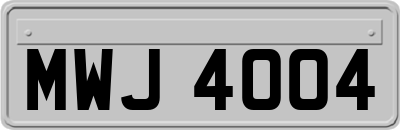 MWJ 4004